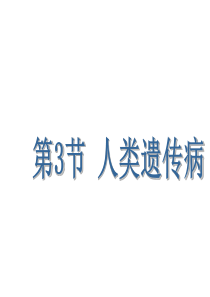 第3节 人类遗传病